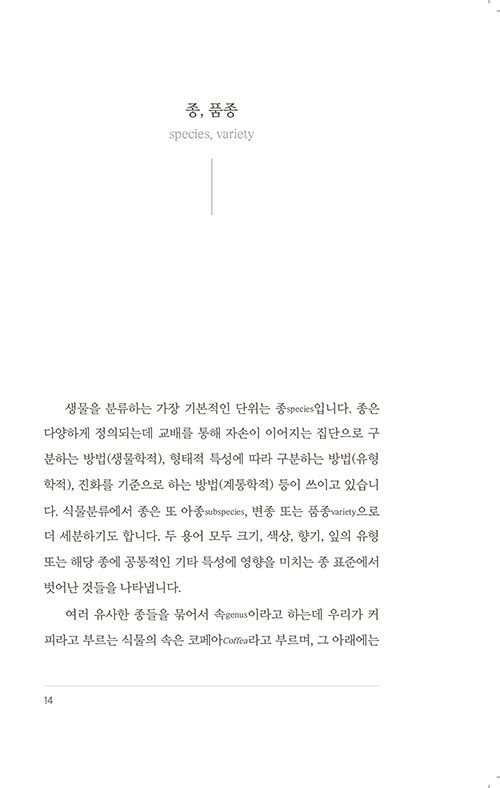 종, 품종
species, variety

생물을 분류하는 가장 기본적인 단위는 종species입니다. 종은 다양하게 정의되는데 교배를 통해 자손이 이어지는 집단으로 구분하는 방법(생물학적), 형태적 특성에 따라 구분하는 방법(유형학적), 진화를 기준으로 하는 방법(계통학적) 등이 쓰이고 있습니다. 식물분류에서 종은 또 아종subspecies, 변종 또는 품종variety으로 더 세분하기도 합니다. 두 용어 모두 크기, 색상, 향기, 잎의 유형 또는 해당 종에 공통적인 기타 특성에 영향을 미치는 종 표준에서 벗어난 것들을 나타냅니다.

여러 유사한 종들을 묶어서 속genus이라고 하는데 우리가 커피라고 부르는 식물의 속은 코페아Coffea라고 부르며, 그 아래에는

14